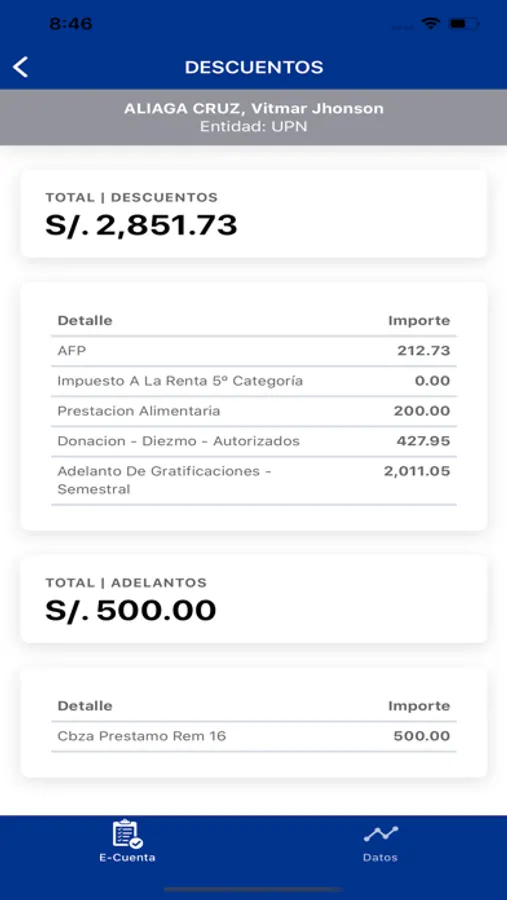 8:46

DESCUENTOS

ALIAGA CRUZ, Vitmar Jhonson
Entidad: UPN

TOTAL | DESCUENTOS
S/. 2,851.73

| Detalle | Importe |
|---|---|
| AFP | 212.73 |
| Impuesto A La Renta 5º Categoría | 0.00 |
| Prestacion Alimentaria | 200.00 |
| Donacion - Diezmo - Autorizados | 427.95 |
| Adelanto De Gratificaciones - Semestral | 2,011.05 |

TOTAL | ADELANTOS
S/. 500.00

| Detalle | Importe |
|---|---|
| Cbza Prestamo Rem 16 | 500.00 |

E-Cuenta
Datos